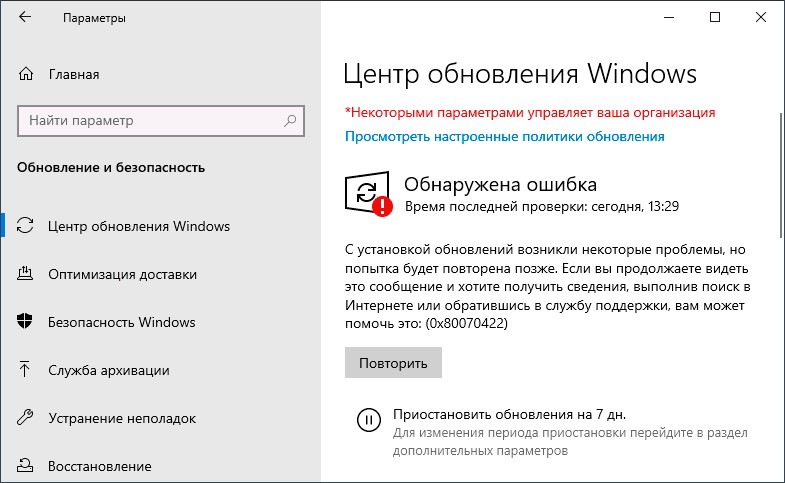 Параметры

Главная

Найти параметр

Обновление и безопасность

Центр обновления Windows

Оптимизация доставки

Безопасность Windows

Служба архивации

Устранение неполадок

Восстановление

Центр обновления Windows

*Некоторыми параметрами управляет ваша организация

Просмотреть настроенные политики обновления

Обнаружена ошибка

Время последней проверки: сегодня, 13:29

С установкой обновлений возникли некоторые проблемы, но попытка будет повторена позже. Если вы продолжаете видеть это сообщение и хотите получить сведения, выполнив поиск в Интернете или обратившись в службу поддержки, вам может помочь это: (0x80070422)

Повторить

Приостановить обновления на 7 дн.

Для изменения периода приостановки перейдите в раздел дополнительных параметров